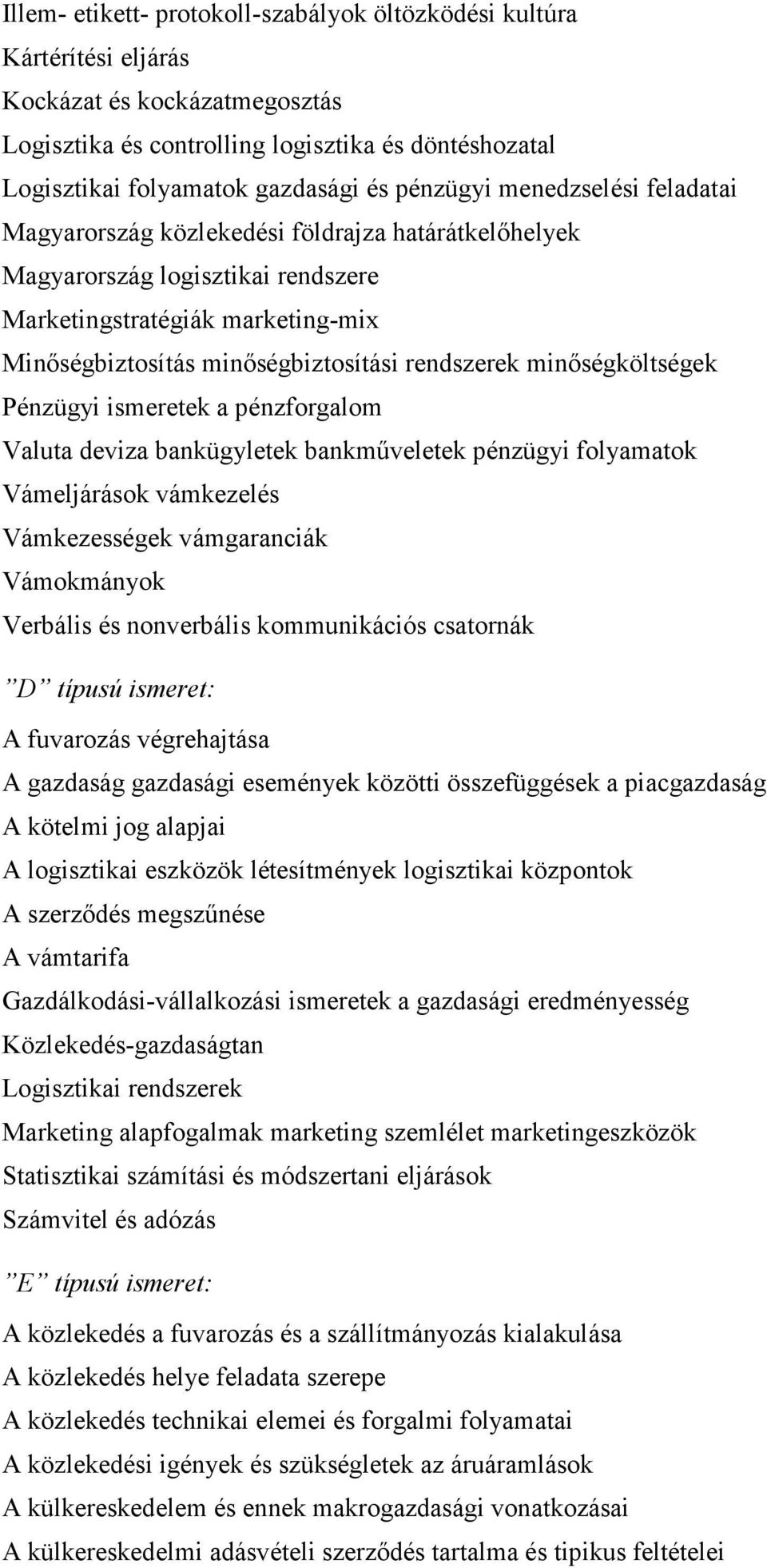 Illem- etikett- protokoll-szabályok öltözködési kultúra
Kártérítési eljárás
Kockázat és kockázatmegosztás
Logisztika és controlling logisztika és döntéshozatal
Logisztikai folyamatok gazdasági és pénzügyi menedzselési feladatai
Magyarország közlekedési földrajza határátkelőhelyek
Magyarország logisztikai rendszere
Marketingstratégiák marketing-mix
Minőségbiztosítás minőségbiztosítási rendszerek minőségköltségek
Pénzügyi ismeretek a pénzforgalom
Valuta deviza bankügyletek bankműveletek pénzügyi folyamatok
Vámeljárások vámkezelés
Vámkezességek vámgaranciák
Vámokmányok
Verbális és nonverbális kommunikációs csatornák

”D” típusú ismeret:

A fuvarozás végrehajtása
A gazdaság gazdasági események közötti összefüggések a piacgazdaság
A kötelmi jog alapjai
A logisztikai eszközök létesítmények logisztikai központok
A szerződés megszűnése
A vámtarifa
Gazdálkodási-vállalkozási ismeretek a gazdasági eredményesség
Közlekedés-gazdaságtan
Logisztikai rendszerek
Marketing alapfogalmak marketing szemlélet marketingeszközök
Statisztikai számítási és módszertani eljárások
Számvitel és adózás

”E” típusú ismeret:

A közlekedés a fuvarozás és a szállítmányozás kialakulása
A közlekedés helye feladata szerepe
A közlekedés technikai elemei és forgalmi folyamatai
A közlekedési igények és szükségletek az áruáramlások
A külkereskedelem és ennek makrogazdasági vonatkozásai
A külkereskedelmi adásvételi szerződés tartalma és tipikus feltételei